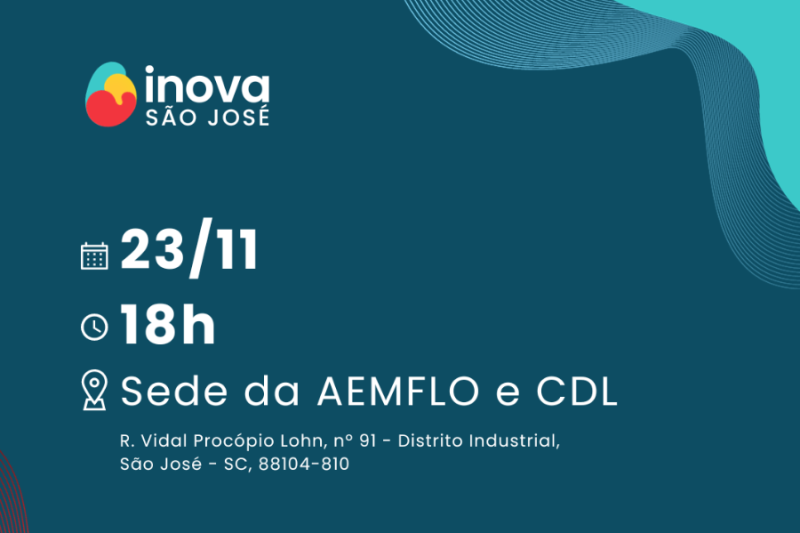 inova
SÃO JOSÉ

23/11

18h

Sede da AEMFLO e CDL

R. Vidal Procópio Lohn, nº 91 - Distrito Industrial, São José - SC, 88104-810